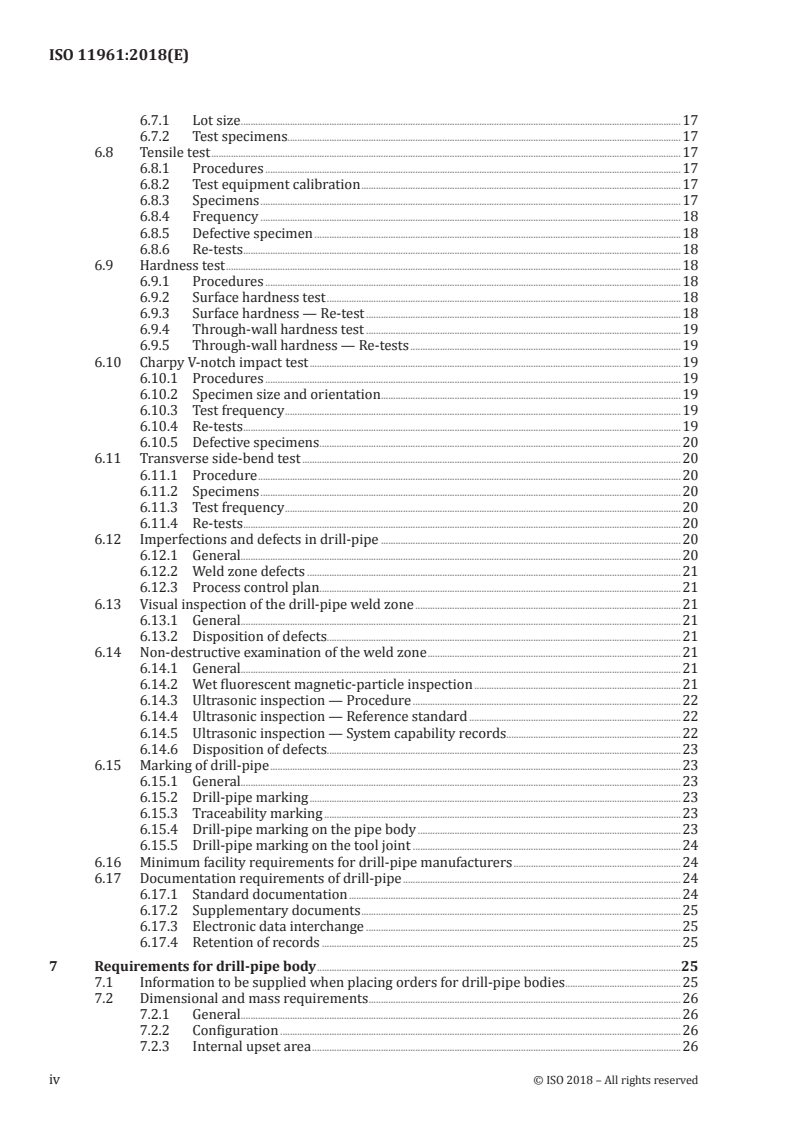 ISO 11961:2018(E)

6.7.1 Lot size 17
6.7.2 Test specimens 17
6.8 Tensile test 17
6.8.1 Procedures 17
6.8.2 Test equipment calibration 17
6.8.3 Specimens 17
6.8.4 Frequency 18
6.8.5 Defective specimen 18
6.8.6 Re-tests 18
6.9 Hardness test 18
6.9.1 Procedures 18
6.9.2 Surface hardness test 18
6.9.3 Surface hardness — Re-test 18
6.9.4 Through-wall hardness test 19
6.9.5 Through-wall hardness — Re-tests 19
6.10 Charpy V-notch impact test 19
6.10.1 Procedures 19
6.10.2 Specimen size and orientation 19
6.10.3 Test frequency 19
6.10.4 Re-tests 19
6.10.5 Defective specimens 20
6.11 Transverse side-bend test 20
6.11.1 Procedure 20
6.11.2 Specimens 20
6.11.3 Test frequency 20
6.11.4 Re-tests 20
6.12 Imperfections and defects in drill-pipe 20
6.12.1 General 20
6.12.2 Weld zone defects 21
6.12.3 Process control plan 21
6.13 Visual inspection of the drill-pipe weld zone 21
6.13.1 General 21
6.13.2 Disposition of defects 21
6.14 Non-destructive examination of the weld zone 21
6.14.1 General 21
6.14.2 Wet fluorescent magnetic-particle inspection 21
6.14.3 Ultrasonic inspection — Procedure 22
6.14.4 Ultrasonic inspection — Reference standard 22
6.14.5 Ultrasonic inspection — System capability records 22
6.14.6 Disposition of defects 23
6.15 Marking of drill-pipe 23
6.15.1 General 23
6.15.2 Drill-pipe marking 23
6.15.3 Traceability marking 23
6.15.4 Drill-pipe marking on the pipe body 23
6.15.5 Drill-pipe marking on the tool joint 24
6.16 Minimum facility requirements for drill-pipe manufacturers 24
6.17 Documentation requirements of drill-pipe 24
6.17.1 Standard documentation 24
6.17.2 Supplementary documents 25
6.17.3 Electronic data interchange 25
6.17.4 Retention of records 25

7 Requirements for drill-pipe body 25
7.1 Information to be supplied when placing orders for drill-pipe bodies 25
7.2 Dimensional and mass requirements 26
7.2.1 General 26
7.2.2 Configuration 26
7.2.3 Internal upset area 26

iv © ISO 2018 – All rights reserved